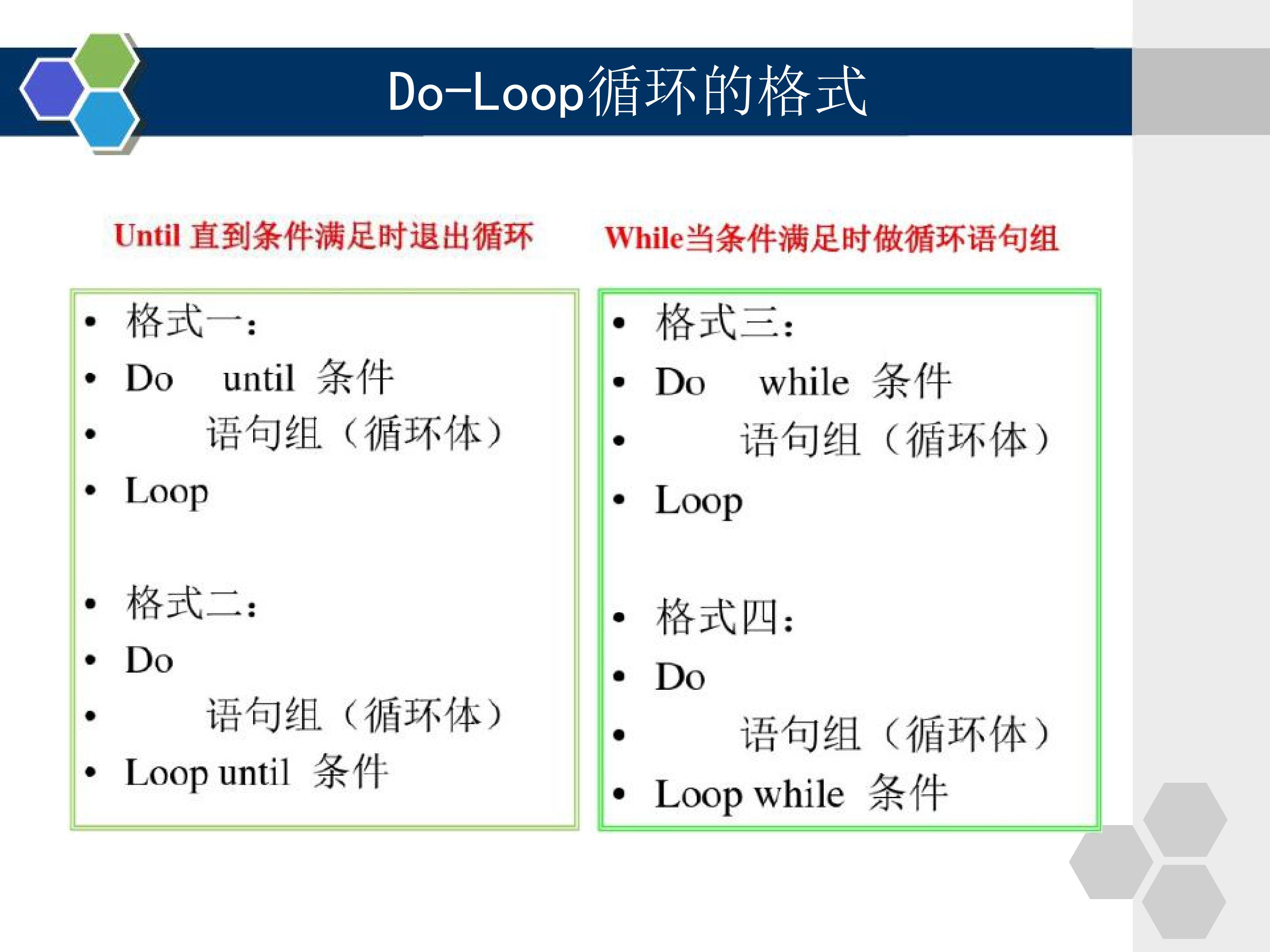 Do-Loop循环的格式

Until 直到条件满足时退出循环

• 格式一:
• Do until 条件
• 语句组（循环体）
• Loop

• 格式二:
• Do
• 语句组（循环体）
• Loop until 条件

While当条件满足时做循环语句组

• 格式三:
• Do while 条件
• 语句组（循环体）
• Loop

• 格式四:
• Do
• 语句组（循环体）
• Loop while 条件